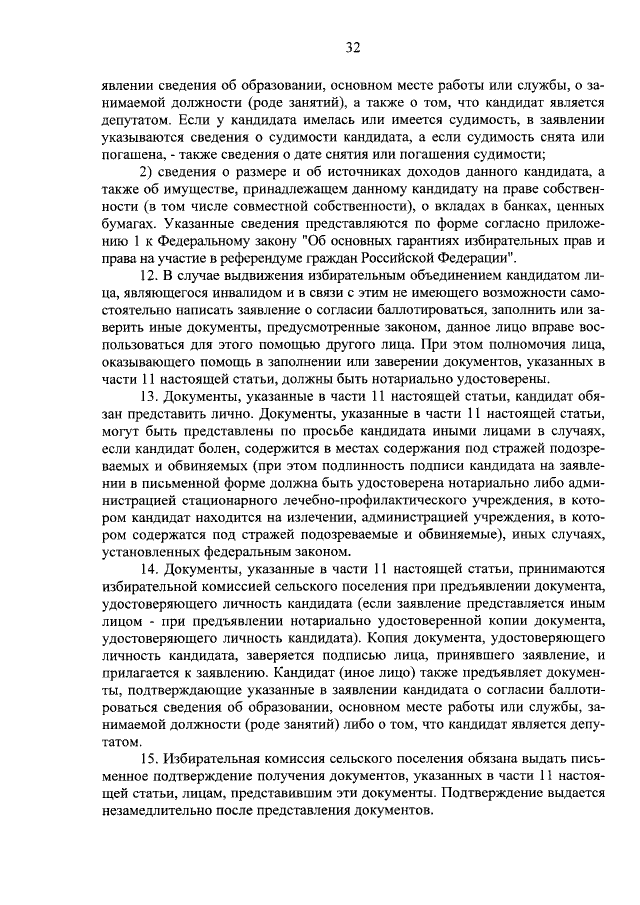 32

явлении сведения об образовании, основном месте работы или службы, о занимаемой должности (роде занятий), а также о том, что кандидат является депутатом. Если у кандидата имелась или имеется судимость, в заявлении указываются сведения о судимости кандидата, а если судимость снята или погашена, - также сведения о дате снятия или погашения судимости;

2) сведения о размере и об источниках доходов данного кандидата, а также об имуществе, принадлежащем данному кандидату на праве собственности (в том числе совместной собственности), о вкладах в банках, ценных бумагах. Указанные сведения представляются по форме согласно приложению 1 к Федеральному закону "Об основных гарантиях избирательных прав и права на участие в референдуме граждан Российской Федерации".

12. В случае выдвижения избирательным объединением кандидатом лица, являющегося инвалидом и в связи с этим не имеющего возможности самостоятельно написать заявление о согласии баллотироваться, заполнить или заверить иные документы, предусмотренные законом, данное лицо вправе воспользоваться для этого помощью другого лица. При этом полномочия лица, оказывающего помощь в заполнении или заверении документов, указанных в части 11 настоящей статьи, должны быть нотариально удостоверены.

13. Документы, указанные в части 11 настоящей статьи, кандидат обязан представить лично. Документы, указанные в части 11 настоящей статьи, могут быть представлены по просьбе кандидата иными лицами в случаях, если кандидат болен, содержится в местах содержания под стражей подозреваемых и обвиняемых (при этом подлинность подписи кандидата на заявлении в письменной форме должна быть удостоверена нотариально либо администрацией стационарного лечебно-профилактического учреждения, в котором кандидат находится на излечении, администрацией учреждения, в котором содержатся под стражей подозреваемые и обвиняемые), иных случаях, установленных федеральным законом.

14. Документы, указанные в части 11 настоящей статьи, принимаются избирательной комиссией сельского поселения при предъявлении документа, удостоверяющего личность кандидата (если заявление представляется иным лицом - при предъявлении нотариально удостоверенной копии документа, удостоверяющего личность кандидата). Копия документа, удостоверяющего личность кандидата, заверяется подписью лица, принявшего заявление, и прилагается к заявлению. Кандидат (иное лицо) также предъявляет документы, подтверждающие указанные в заявлении кандидата о согласии баллотироваться сведения об образовании, основном месте работы или службы, занимаемой должности (роде занятий) либо о том, что кандидат является депутатом.

15. Избирательная комиссия сельского поселения обязана выдать письменное подтверждение получения документов, указанных в части 11 настоящей статьи, лицам, представившим эти документы. Подтверждение выдается незамедлительно после представления документов.